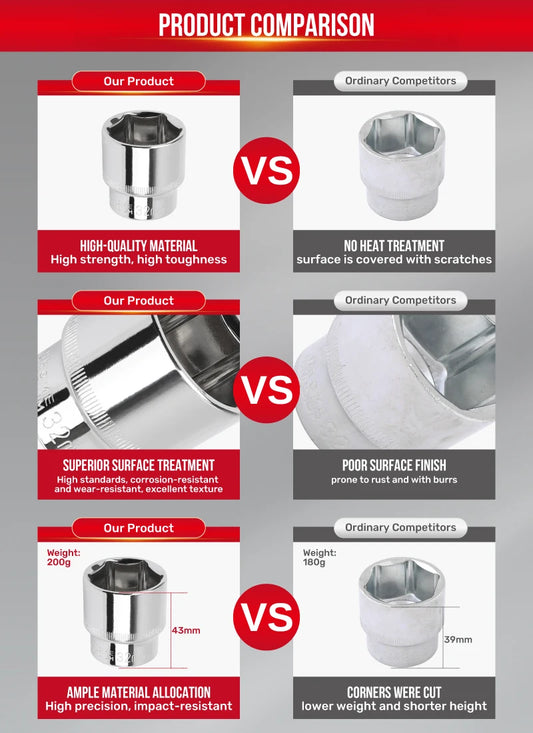 PRODUCT COMPARISON

Our Product

HIGH-QUALITY MATERIAL
High strength, high toughness

VS

Ordinary Competitors

NO HEAT TREATMENT
surface is covered with scratches

Our Product

SUPERIOR SURFACE TREATMENT
High standards, corrosion-resistant and wear-resistant, excellent texture

VS

Ordinary Competitors

POOR SURFACE FINISH
prone to rust and with burrs

Our Product

Weight:
200g

43mm

AMPLE MATERIAL ALLOCATION
High precision, impact-resistant

VS

Ordinary Competitors

Weight:
180g

39mm

CORNERS WERE CUT
lower weight and shorter height